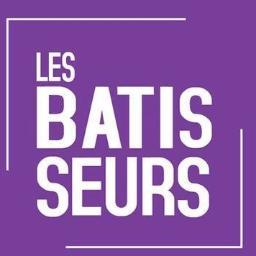 LES
BATIS
SEURS